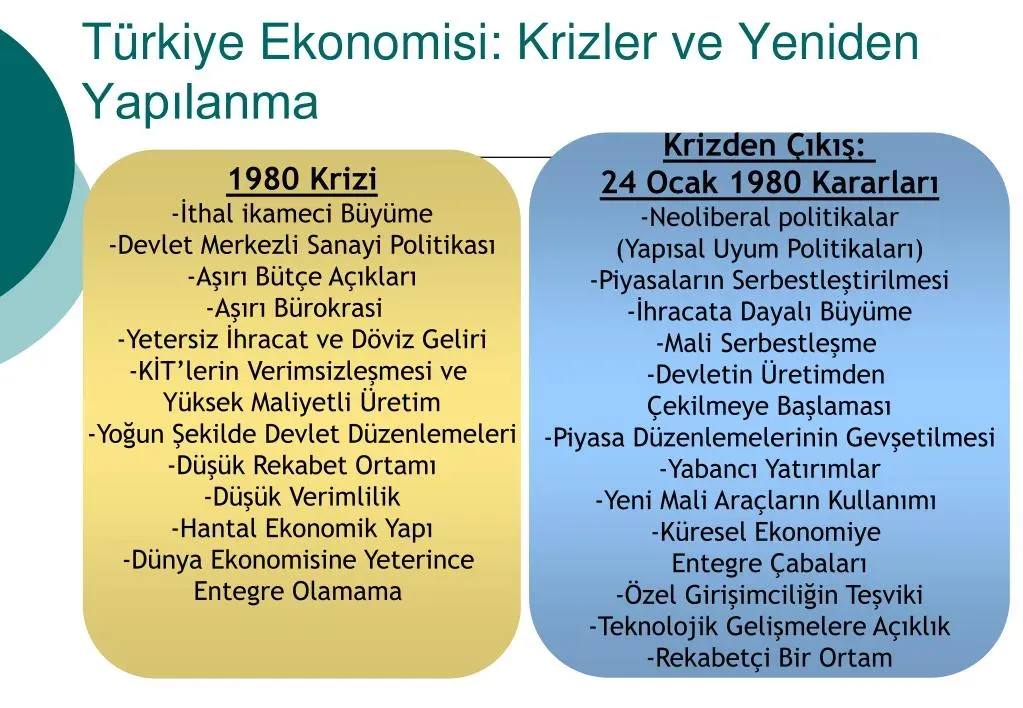 Türkiye Ekonomisi: Krizler ve Yeniden Yapılanma

1980 Krizi
-İthal ikameci Büyüme
-Devlet Merkezli Sanayi Politikası
-Aşırı Bütçe Açıkları
-Aşırı Bürokrasi
-Yetersiz İhracat ve Döviz Geliri
-KİT'lerin Verimsizleşmesi ve Yüksek Maliyetli Üretim
-Yoğun Şekilde Devlet Düzenlemeleri
-Düşük Rekabet Ortamı
-Düşük Verimlilik
-Hantal Ekonomik Yapı
-Dünya Ekonomisine Yeterince Entegre Olamama

Krizden Çıkış:
24 Ocak 1980 Kararları
-Neoliberal politikalar (Yapısal Uyum Politikaları)
-Piyasaların Serbestleştirilmesi
-İhracata Dayalı Büyüme
-Mali Serbestleşme
-Devletin Üretimden Çekilmeye Başlaması
-Piyasa Düzenlemelerinin Gevşetilmesi
-Yabancı Yatırımlar
-Yeni Mali Araçların Kullanımı
-Küresel Ekonomiye Entegre Çabaları
-Özel Girişimciliğin Teşviki
-Teknolojik Gelişmelere Açıklık
-Rekabetçi Bir Ortam